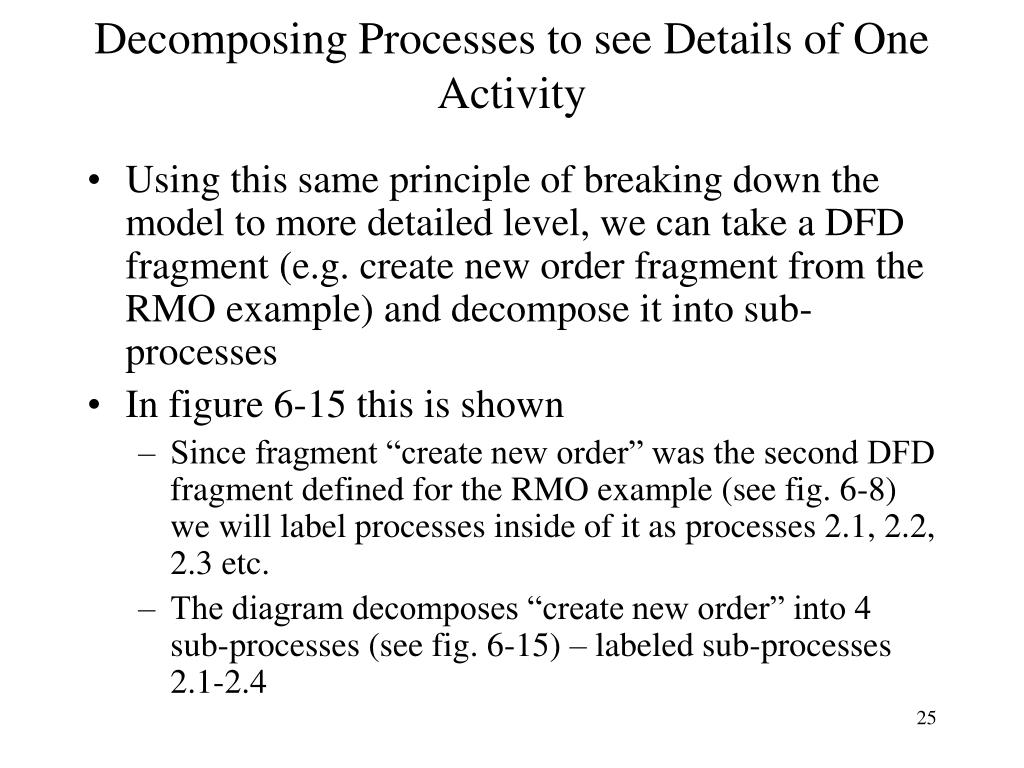 Decomposing Processes to see Details of One Activity

• Using this same principle of breaking down the model to more detailed level, we can take a DFD fragment (e.g. create new order fragment from the RMO example) and decompose it into sub-processes

• In figure 6-15 this is shown

– Since fragment “create new order” was the second DFD fragment defined for the RMO example (see fig. 6-8) we will label processes inside of it as processes 2.1, 2.2, 2.3 etc.

– The diagram decomposes “create new order” into 4 sub-processes (see fig. 6-15) – labeled sub-processes 2.1-2.4

25